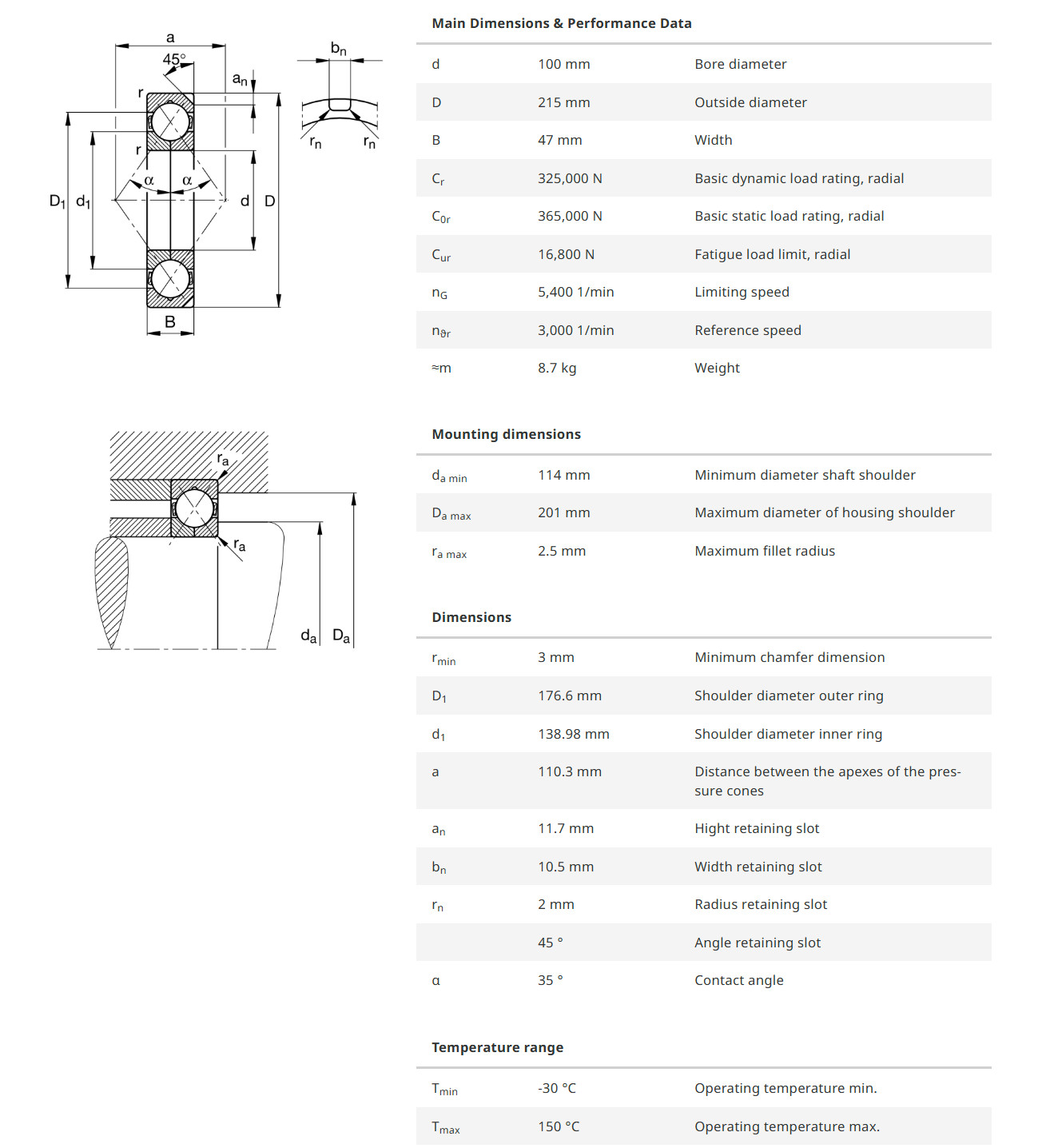 a
45°
$a_n$
r
r
α α
$D_1$ $d_1$
d D
B
$b_n$
$r_n$ $r_n$

$r_a$
$r_a$
$d_a$ $D_a$

Main Dimensions & Performance Data

| | | |
|---|---|---|
| d | 100 mm | Bore diameter |
| D | 215 mm | Outside diameter |
| B | 47 mm | Width |
| $C_r$ | 325,000 N | Basic dynamic load rating, radial |
| $C_{0r}$ | 365,000 N | Basic static load rating, radial |
| $C_{ur}$ | 16,800 N | Fatigue load limit, radial |
| $n_G$ | 5,400 1/min | Limiting speed |
| $n_{\vartheta r}$ | 3,000 1/min | Reference speed |
| ≈m | 8.7 kg | Weight |

Mounting dimensions

| | | |
|---|---|---|
| $d_{a\ min}$ | 114 mm | Minimum diameter shaft shoulder |
| $D_{a\ max}$ | 201 mm | Maximum diameter of housing shoulder |
| $r_{a\ max}$ | 2.5 mm | Maximum fillet radius |

Dimensions

| | | |
|---|---|---|
| $r_{min}$ | 3 mm | Minimum chamfer dimension |
| $D_1$ | 176.6 mm | Shoulder diameter outer ring |
| $d_1$ | 138.98 mm | Shoulder diameter inner ring |
| a | 110.3 mm | Distance between the apexes of the pressure cones |
| $a_n$ | 11.7 mm | Hight retaining slot |
| $b_n$ | 10.5 mm | Width retaining slot |
| $r_n$ | 2 mm | Radius retaining slot |
| | 45 ° | Angle retaining slot |
| α | 35 ° | Contact angle |

Temperature range

| | | |
|---|---|---|
| $T_{min}$ | -30 °C | Operating temperature min. |
| $T_{max}$ | 150 °C | Operating temperature max. |